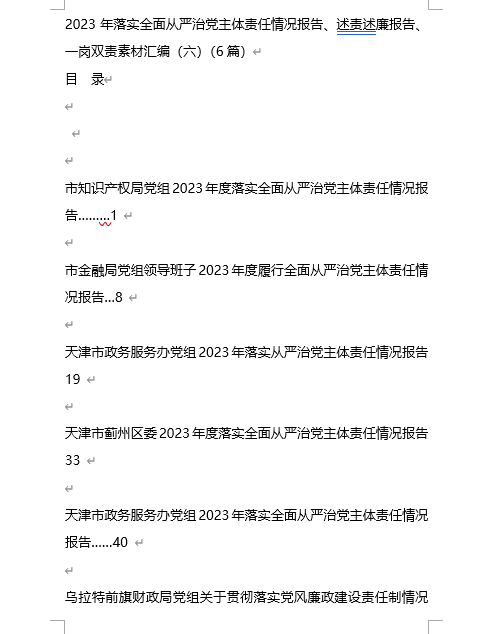 2023 年落实全面从严治党主体责任情况报告、述责述廉报告、一岗双责素材汇编（六）（6 篇）

目 录

市知识产权局党组 2023 年度落实全面从严治党主体责任情况报告………1

市金融局党组领导班子 2023 年度履行全面从严治党主体责任情况报告…8

天津市政务服务办党组 2023 年落实从严治党主体责任情况报告 19

天津市蓟州区委 2023 年度落实全面从严治党主体责任情况报告 33

天津市政务服务办党组 2023 年落实全面从严治党主体责任情况报告……40

乌拉特前旗财政局党组关于贯彻落实党风廉政建设责任制情况